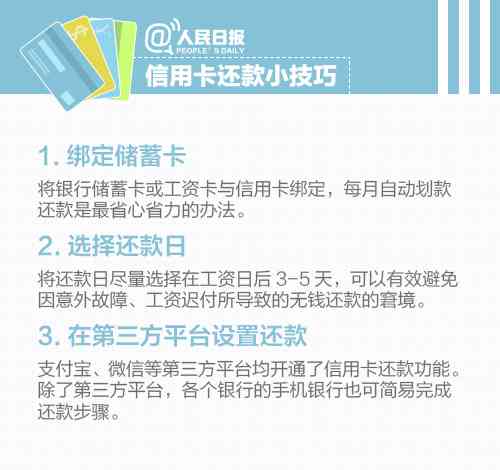 @人民日报
PEOPLE'S DAILY
信用卡还款小技巧

1. 绑定储蓄卡
将银行储蓄卡或工资卡与信用卡绑定，每月自动划款还款是最省心省力的办法。

2. 选择还款日
将还款日尽量选择在工资日后 3-5 天，可以有效避免因意外故障、工资迟付所导致的无钱还款的窘境。

3. 在第三方平台设置还款
支付宝、微信等第三方平台均开通了信用卡还款功能。除了第三方平台，各个银行的手机银行也可简易完成还款步骤。